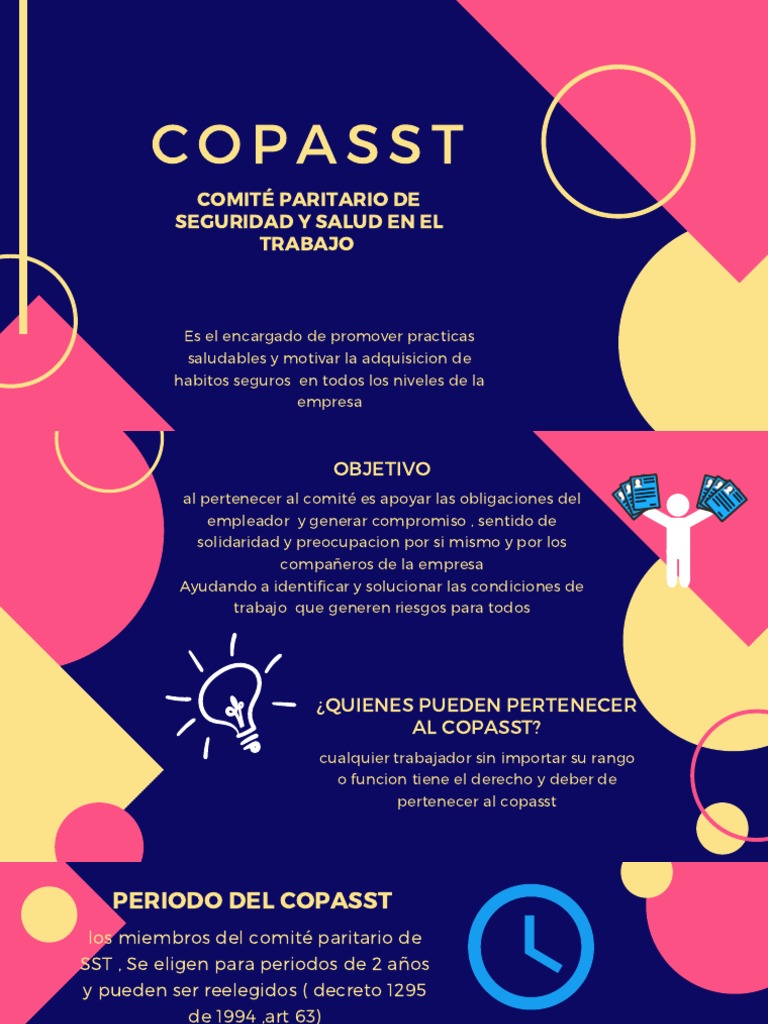 COPASST

COMITÉ PARITARIO DE SEGURIDAD Y SALUD EN EL TRABAJO

Es el encargado de promover practicas saludables y motivar la adquisicion de habitos seguros en todos los niveles de la empresa

OBJETIVO

al pertenecer al comité es apoyar las obligaciones del empleador y generar compromiso , sentido de solidaridad y preocupacion por si mismo y por los compañeros de la empresa
Ayudando a identificar y solucionar las condiciones de trabajo que generen riesgos para todos

¿QUIENES PUEDEN PERTENECER AL COPASST?

cualquier trabajador sin importar su rango o funcion tiene el derecho y deber de pertenecer al copasst

PERIODO DEL COPASST

los miembros del comité paritario de SST , Se eligen para periodos de 2 años y pueden ser reelegidos ( decreto 1295 de 1994 ,art 63)